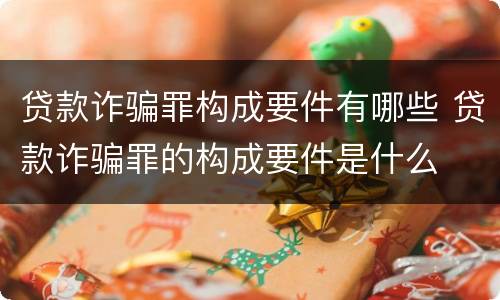 贷款诈骗罪构成要件有哪些 贷款诈骗罪的构成要件是什么